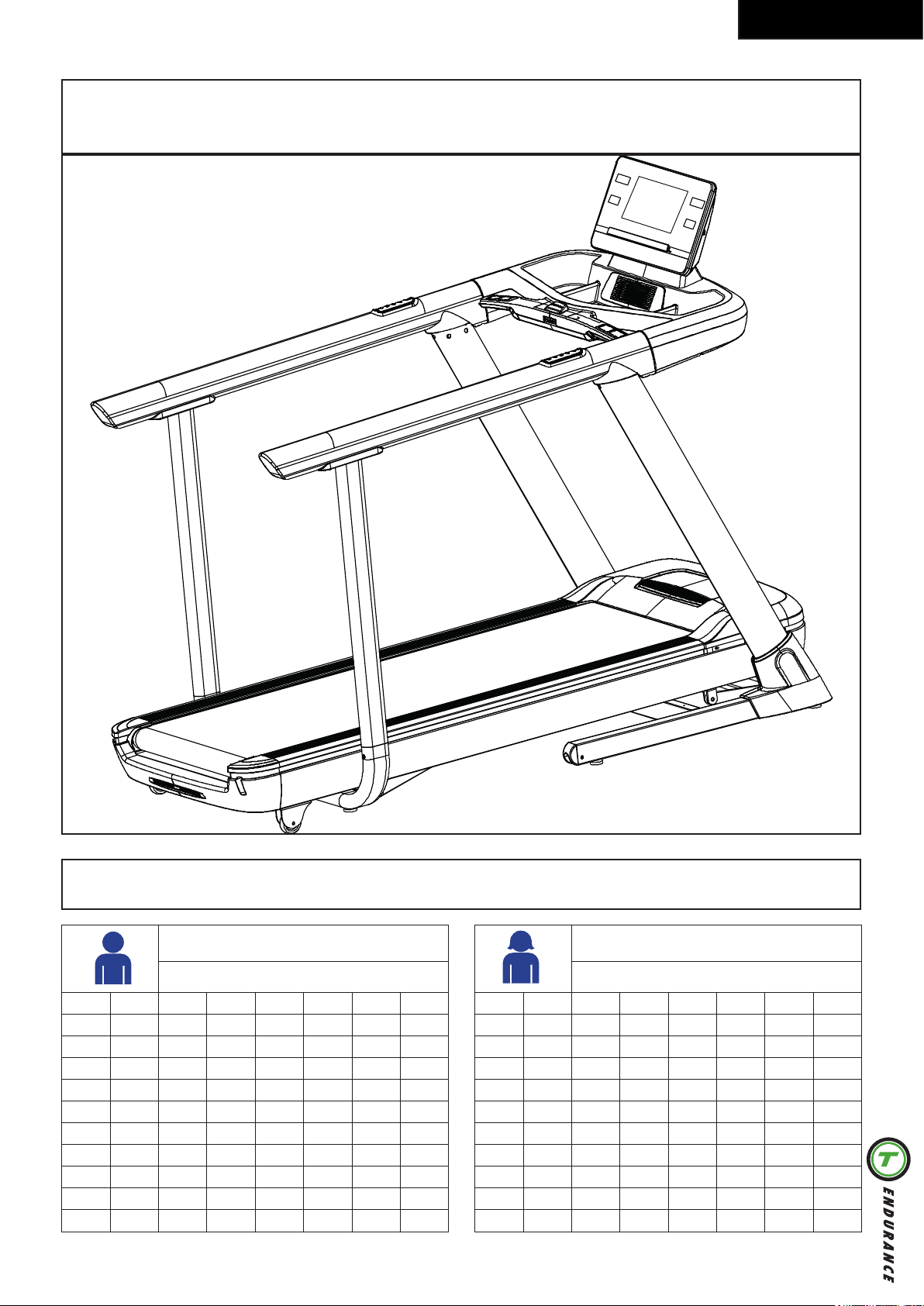 T
ENDURANCE